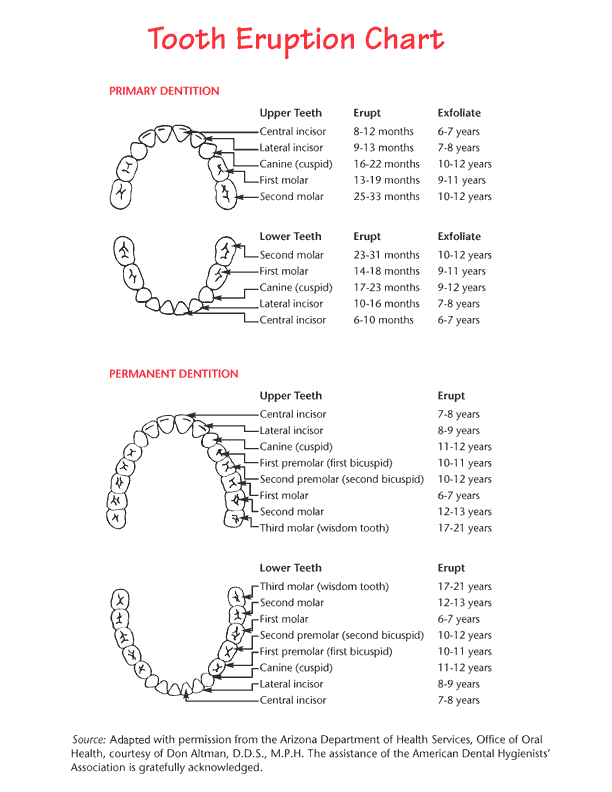 Tooth Eruption Chart

PRIMARY DENTITION

| Upper Teeth | Erupt | Exfoliate |
|---|---|---|
| Central incisor | 8-12 months | 6-7 years |
| Lateral incisor | 9-13 months | 7-8 years |
| Canine (cuspid) | 16-22 months | 10-12 years |
| First molar | 13-19 months | 9-11 years |
| Second molar | 25-33 months | 10-12 years |

| Lower Teeth | Erupt | Exfoliate |
|---|---|---|
| Second molar | 23-31 months | 10-12 years |
| First molar | 14-18 months | 9-11 years |
| Canine (cuspid) | 17-23 months | 9-12 years |
| Lateral incisor | 10-16 months | 7-8 years |
| Central incisor | 6-10 months | 6-7 years |

PERMANENT DENTITION

| Upper Teeth | Erupt |
|---|---|
| Central incisor | 7-8 years |
| Lateral incisor | 8-9 years |
| Canine (cuspid) | 11-12 years |
| First premolar (first bicuspid) | 10-11 years |
| Second premolar (second bicuspid) | 10-12 years |
| First molar | 6-7 years |
| Second molar | 12-13 years |
| Third molar (wisdom tooth) | 17-21 years |

| Lower Teeth | Erupt |
|---|---|
| Third molar (wisdom tooth) | 17-21 years |
| Second molar | 12-13 years |
| First molar | 6-7 years |
| Second premolar (second bicuspid) | 10-12 years |
| First premolar (first bicuspid) | 10-11 years |
| Canine (cuspid) | 11-12 years |
| Lateral incisor | 8-9 years |
| Central incisor | 7-8 years |

Source: Adapted with permission from the Arizona Department of Health Services, Office of Oral Health, courtesy of Don Altman, D.D.S., M.P.H. The assistance of the American Dental Hygienists' Association is gratefully acknowledged.